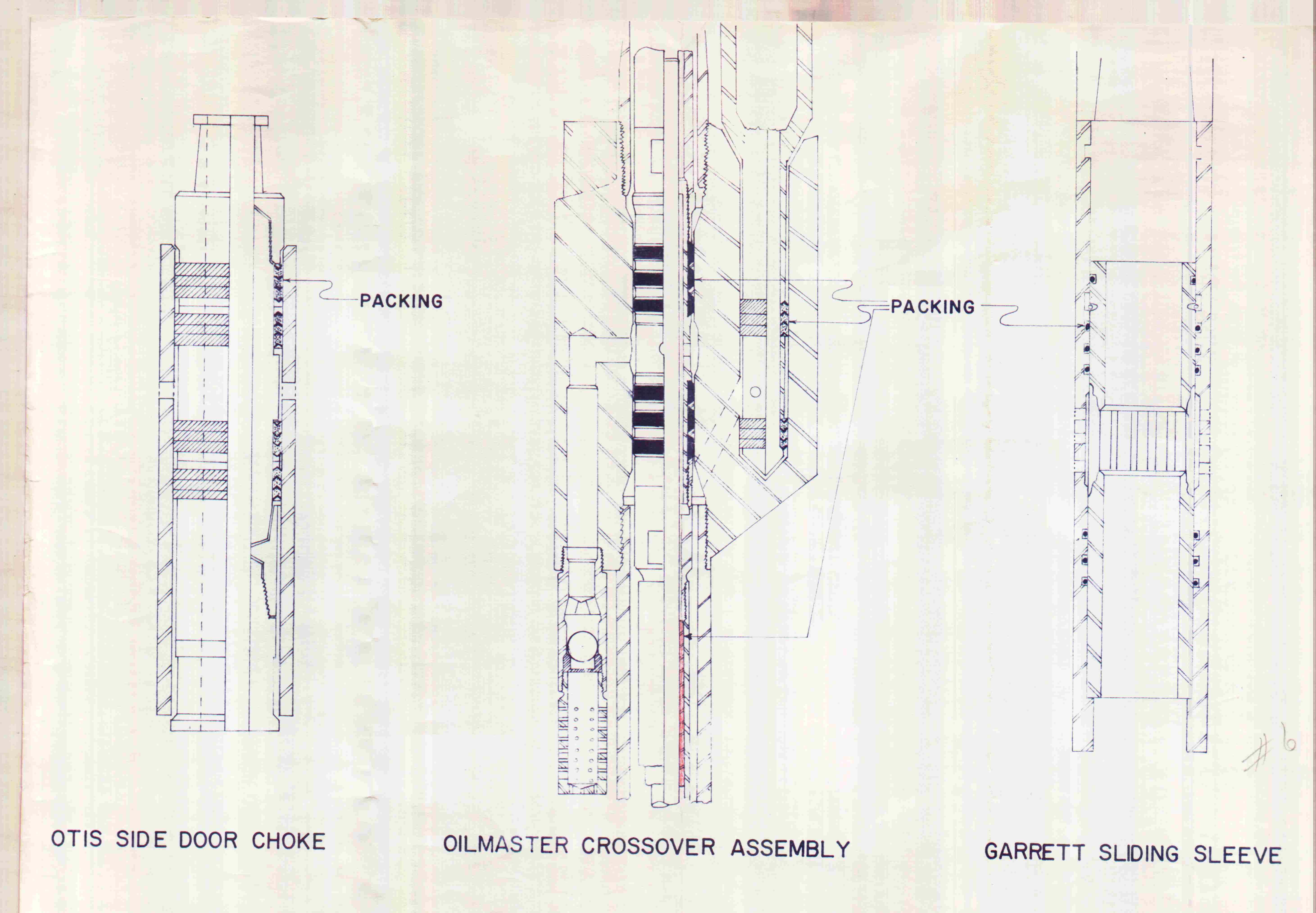 PACKING

PACKING

#6

OTIS SIDE DOOR CHOKE

OILMASTER CROSSOVER ASSEMBLY

GARRETT SLIDING SLEEVE